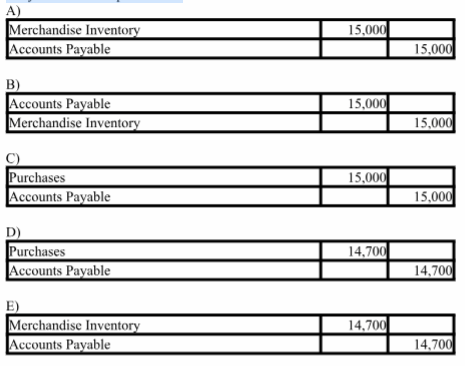 A)

| Merchandise Inventory | 15,000 | |
|---|---|---|
| Accounts Payable | | 15,000 |

B)

| Accounts Payable | 15,000 | |
|---|---|---|
| Merchandise Inventory | | 15,000 |

C)

| Purchases | 15,000 | |
|---|---|---|
| Accounts Payable | | 15,000 |

D)

| Purchases | 14,700 | |
|---|---|---|
| Accounts Payable | | 14,700 |

E)

| Merchandise Inventory | 14,700 | |
|---|---|---|
| Accounts Payable | | 14,700 |